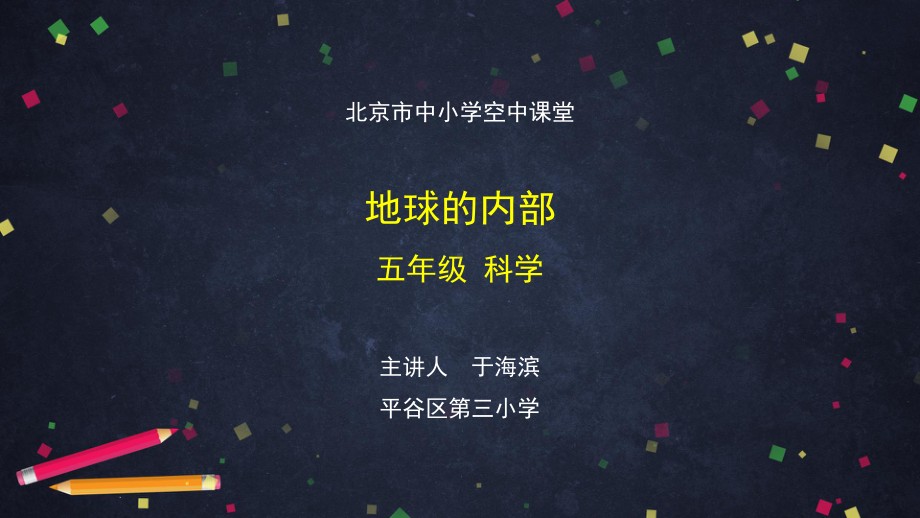 北京市中小学空中课堂

地球的内部

五年级 科学

主讲人 于海滨

平谷区第三小学